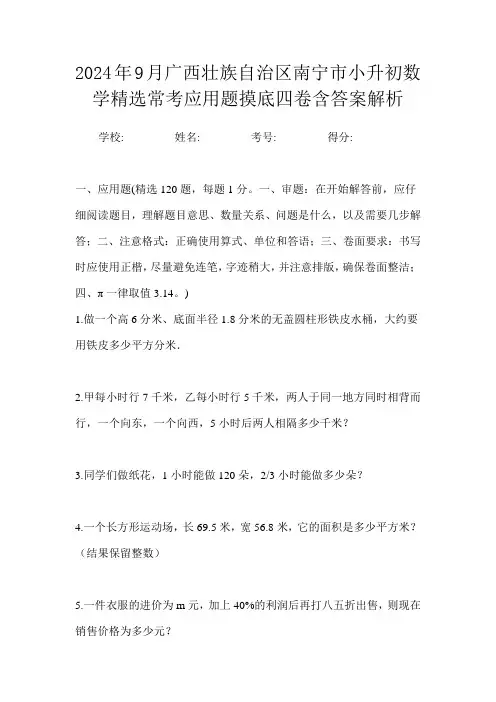 2024年9月广西壮族自治区南宁市小升初数学精选常考应用题摸底四卷含答案解析

学校: 姓名: 考号: 得分:

一、应用题(精选120题，每题1分。一、审题：在开始解答前，应仔细阅读题目，理解题目意思、数量关系、问题是什么，以及需要几步解答；二、注意格式：正确使用算式、单位和答语；三、卷面要求：书写时应使用正楷，尽量避免连笔，字迹稍大，并注意排版，确保卷面整洁；四、π一律取值3.14。)

1.做一个高6分米、底面半径1.8分米的无盖圆柱形铁皮水桶，大约要用铁皮多少平方分米.

2.甲每小时行7千米，乙每小时行5千米，两人于同一地方同时相背而行，一个向东，一个向西，5小时后两人相隔多少千米？

3.同学们做纸花，1小时能做120朵，2/3小时能做多少朵？

4.一个长方形运动场，长69.5米，宽56.8米，它的面积是多少平方米？（结果保留整数）

5.一件衣服的进价为m元，加上40%的利润后再打八五折出售，则现在销售价格为多少元？